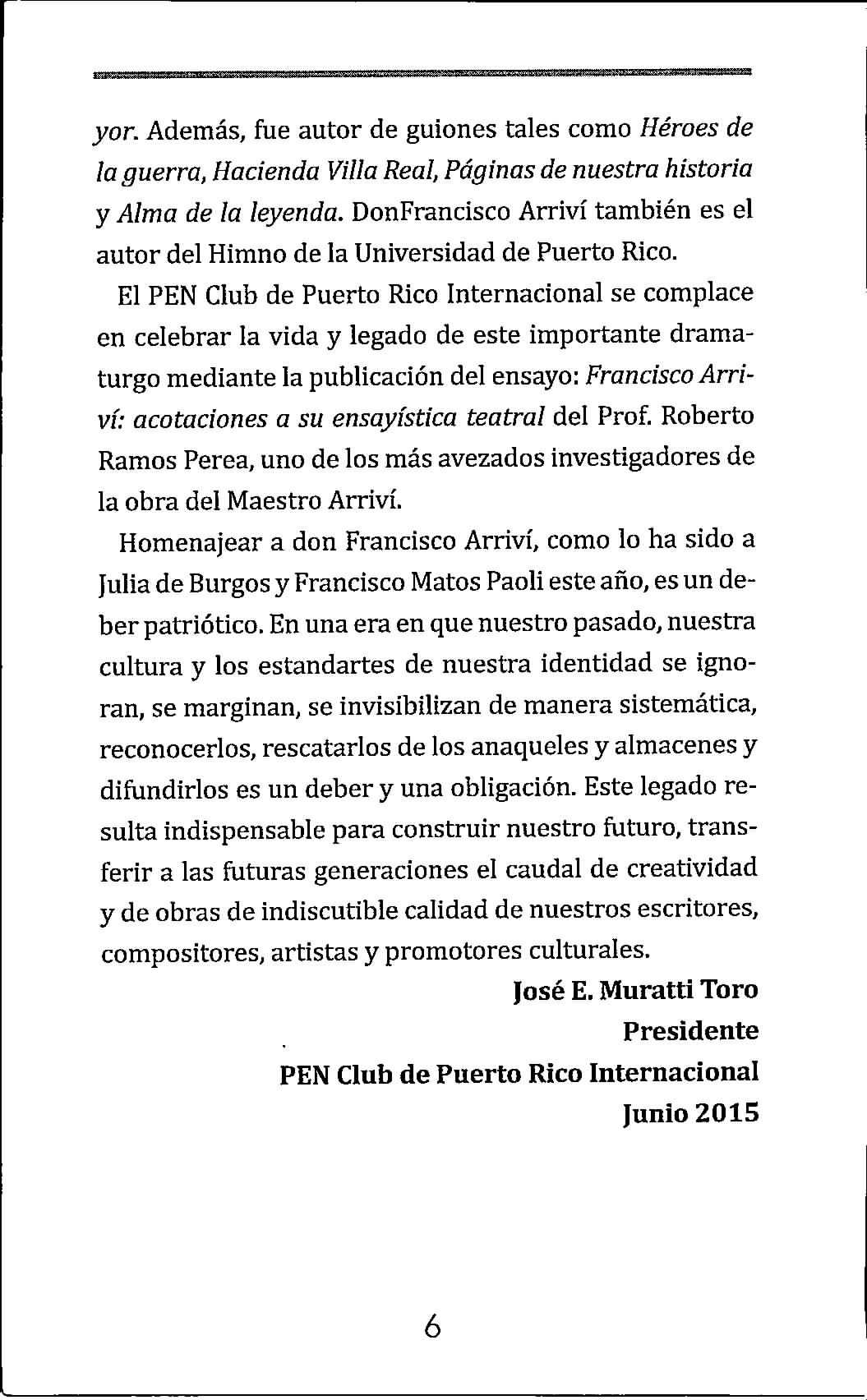 yor. Además, fue autor de guiones tales como Héroes de la guerra, Hacienda Villa Real, Páginas de nuestra historia y Alma de la leyenda. DonFrancisco Arriví también es el autor del Himno de la Universidad de Puerto Rico.

El PEN Club de Puerto Rico Internacional se complace en celebrar la vida y legado de este importante dramaturgo mediante la publicación del ensayo: Francisco Arriví: acotaciones a su ensayística teatral del Prof. Roberto Ramos Perea, uno de los más avezados investigadores de la obra del Maestro Arriví.

Homenajear a don Francisco Arriví, como lo ha sido a Julia de Burgos y Francisco Matos Paoli este año, es un deber patriótico. En una era en que nuestro pasado, nuestra cultura y los estandartes de nuestra identidad se ignoran, se marginan, se invisibilizan de manera sistemática, reconocerlos, rescatarlos de los anaqueles y almacenes y difundirlos es un deber y una obligación. Este legado resulta indispensable para construir nuestro futuro, transferir a las futuras generaciones el caudal de creatividad y de obras de indiscutible calidad de nuestros escritores, compositores, artistas y promotores culturales.

José E. Muratti Toro
Presidente
PEN Club de Puerto Rico Internacional
Junio 2015

6